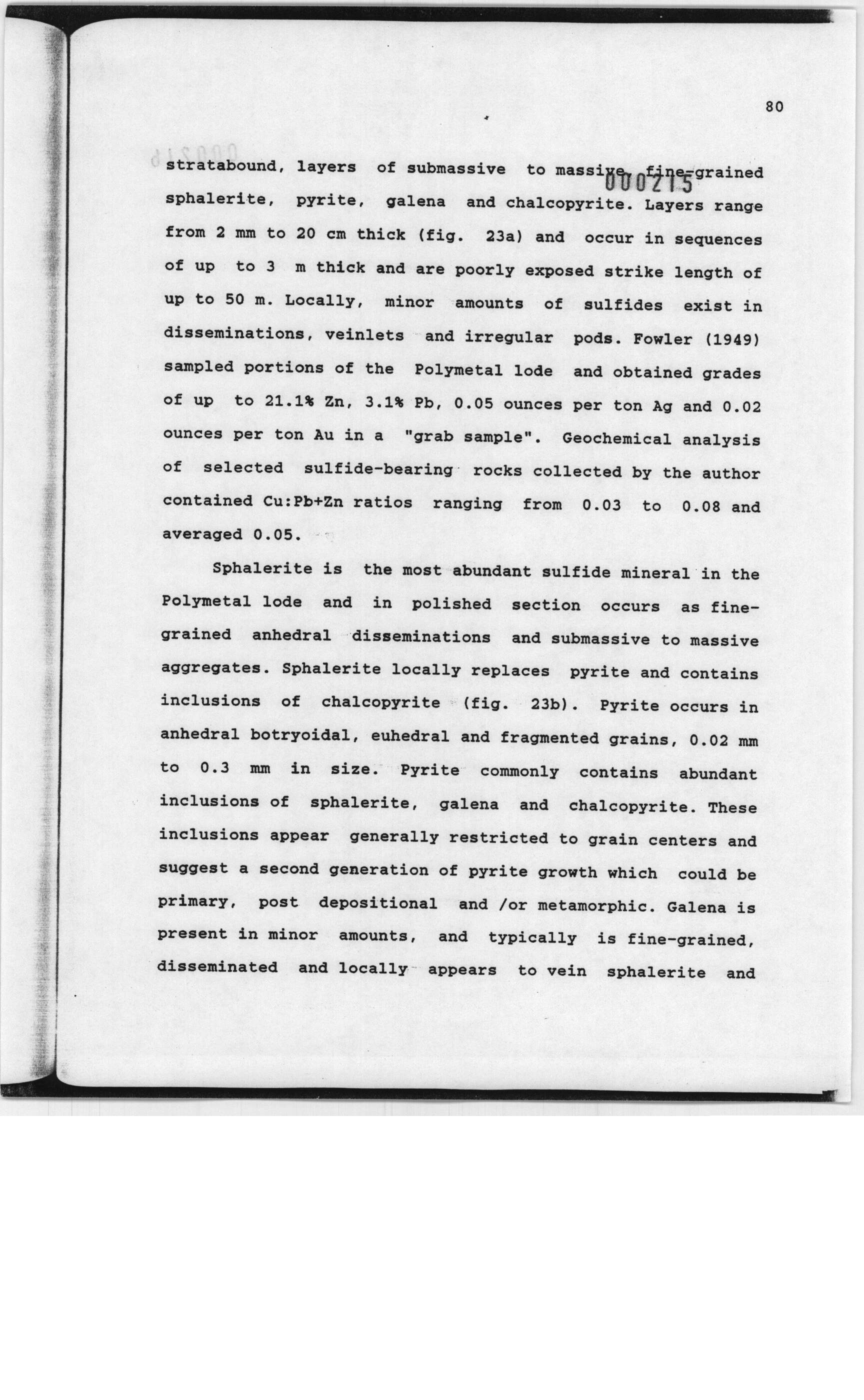 80

000215

stratabound, layers of submassive to massive, fine-grained sphalerite, pyrite, galena and chalcopyrite. Layers range from 2 mm to 20 cm thick (fig. 23a) and occur in sequences of up to 3 m thick and are poorly exposed strike length of up to 50 m. Locally, minor amounts of sulfides exist in disseminations, veinlets and irregular pods. Fowler (1949) sampled portions of the Polymetal lode and obtained grades of up to 21.1% Zn, 3.1% Pb, 0.05 ounces per ton Ag and 0.02 ounces per ton Au in a "grab sample". Geochemical analysis of selected sulfide-bearing rocks collected by the author contained Cu:Pb+Zn ratios ranging from 0.03 to 0.08 and averaged 0.05.

Sphalerite is the most abundant sulfide mineral in the Polymetal lode and in polished section occurs as fine-grained anhedral disseminations and submassive to massive aggregates. Sphalerite locally replaces pyrite and contains inclusions of chalcopyrite (fig. 23b). Pyrite occurs in anhedral botryoidal, euhedral and fragmented grains, 0.02 mm to 0.3 mm in size. Pyrite commonly contains abundant inclusions of sphalerite, galena and chalcopyrite. These inclusions appear generally restricted to grain centers and suggest a second generation of pyrite growth which could be primary, post depositional and /or metamorphic. Galena is present in minor amounts, and typically is fine-grained, disseminated and locally appears to vein sphalerite and